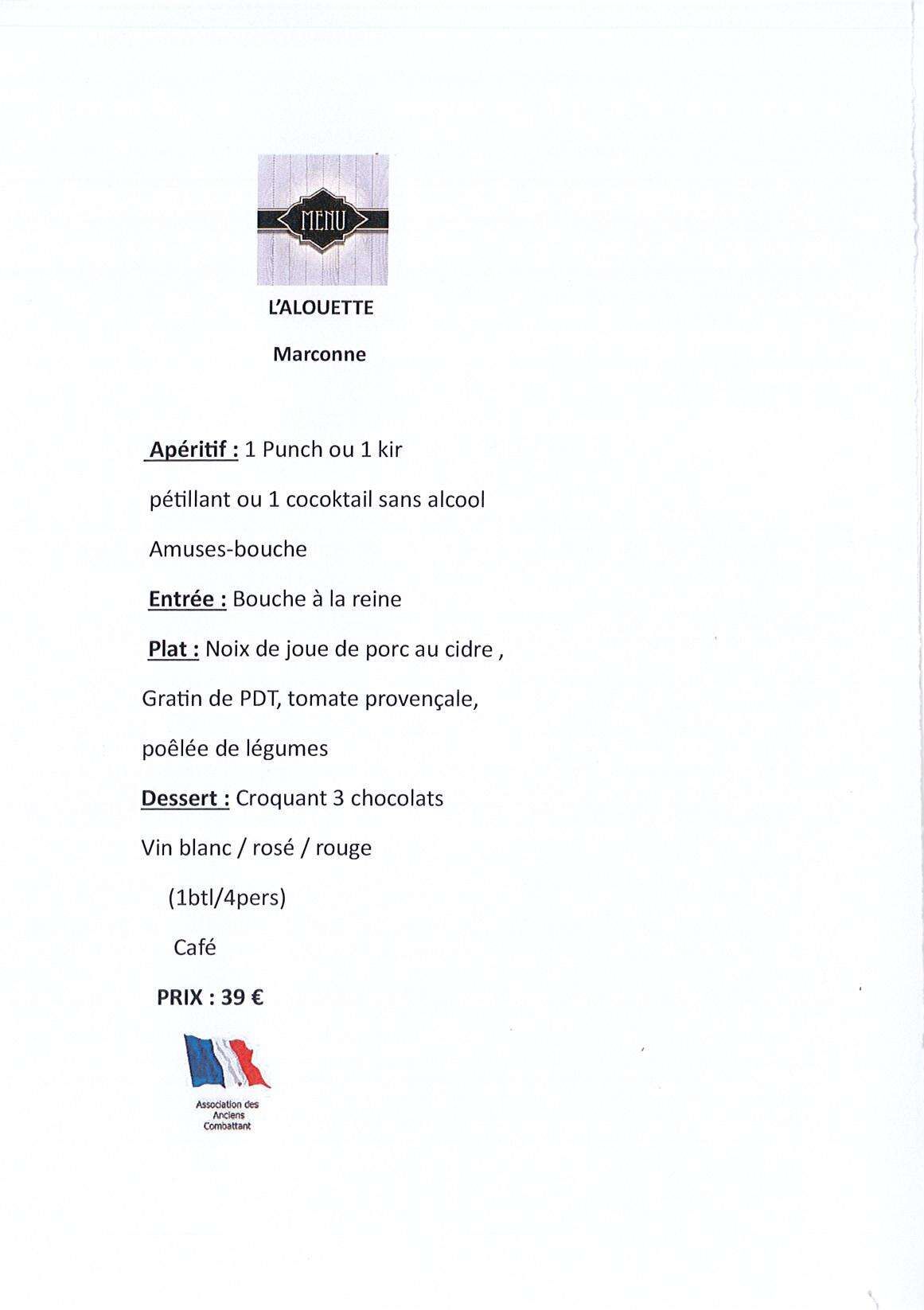 MENU

L'ALOUETTE

Marconne

Apéritif : 1 Punch ou 1 kir pétillant ou 1 cocoktail sans alcool

Amuses-bouche

Entrée : Bouche à la reine

Plat : Noix de joue de porc au cidre , Gratin de PDT, tomate provençale, poêlée de légumes

Dessert : Croquant 3 chocolats

Vin blanc / rosé / rouge

(1btl/4pers)

Café

PRIX : 39 €

Association des Anciens Combattant